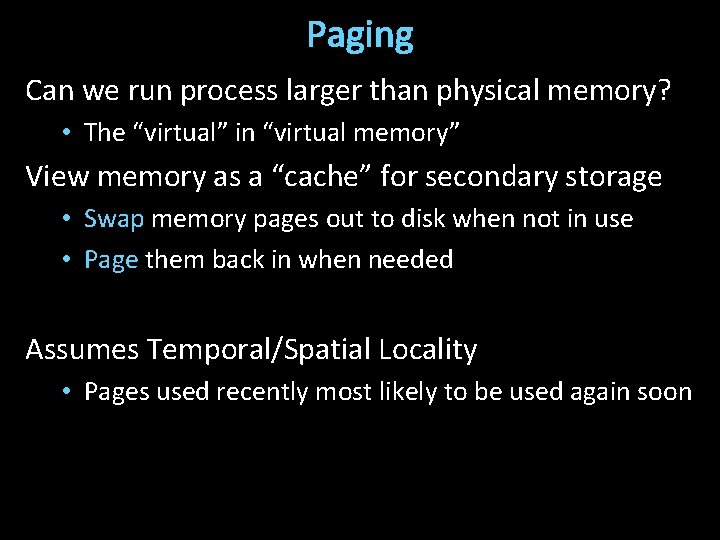 Paging

Can we run process larger than physical memory?

• The “virtual” in “virtual memory”

View memory as a “cache” for secondary storage

• Swap memory pages out to disk when not in use
• Page them back in when needed

Assumes Temporal/Spatial Locality

• Pages used recently most likely to be used again soon